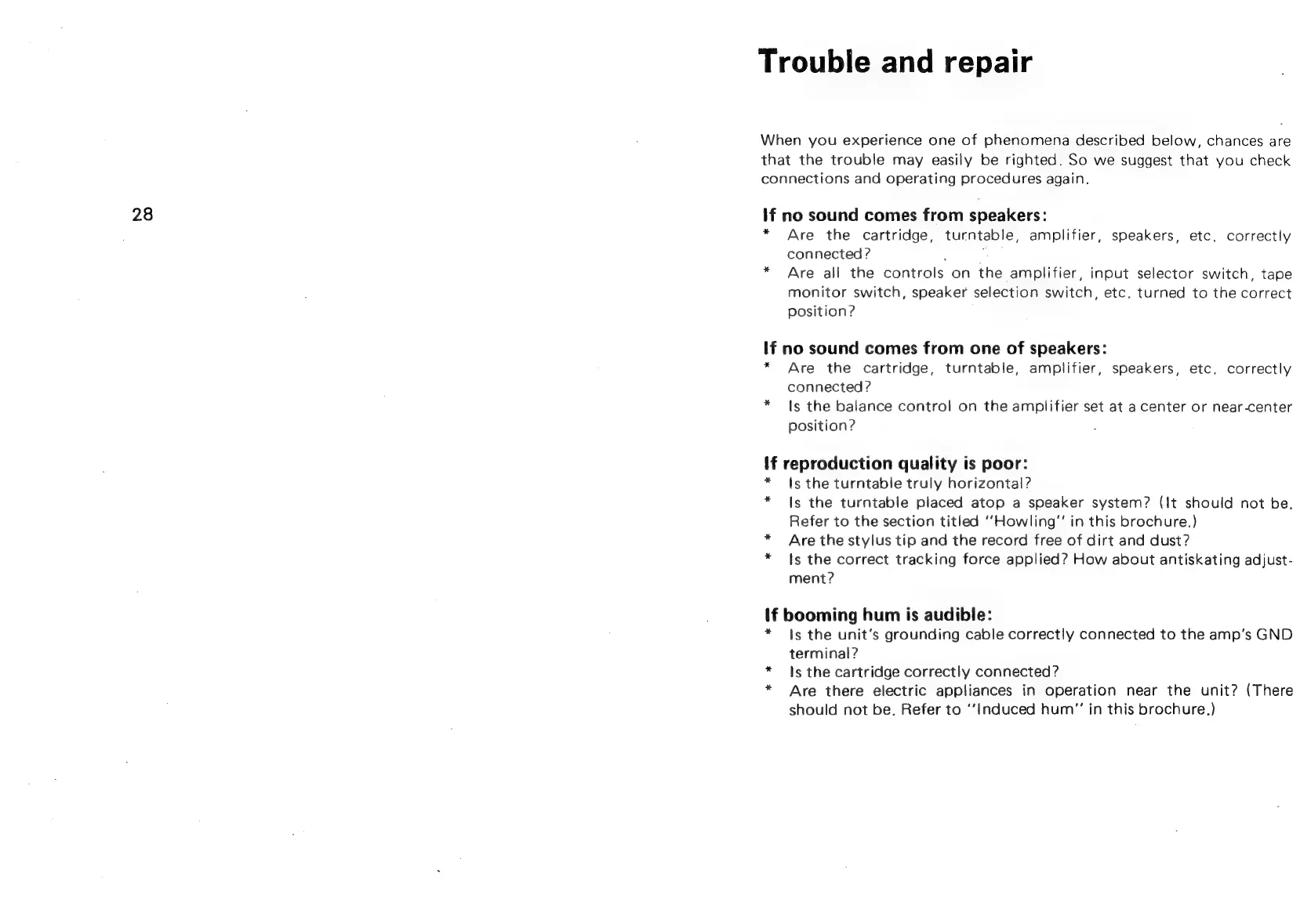 28

Trouble and repair

When you experience one of phenomena described below, chances are that the trouble may easily be righted. So we suggest that you check connections and operating procedures again.

If no sound comes from speakers:
* Are the cartridge, turntable, amplifier, speakers, etc. correctly connected?
* Are all the controls on the amplifier, input selector switch, tape monitor switch, speaker selection switch, etc. turned to the correct position?

If no sound comes from one of speakers:
* Are the cartridge, turntable, amplifier, speakers, etc. correctly connected?
* Is the balance control on the amplifier set at a center or near-center position?

If reproduction quality is poor:
* Is the turntable truly horizontal?
* Is the turntable placed atop a speaker system? (It should not be. Refer to the section titled "Howling" in this brochure.)
* Are the stylus tip and the record free of dirt and dust?
* Is the correct tracking force applied? How about antiskating adjustment?

If booming hum is audible:
* Is the unit's grounding cable correctly connected to the amp's GND terminal?
* Is the cartridge correctly connected?
* Are there electric appliances in operation near the unit? (There should not be. Refer to "Induced hum" in this brochure.)